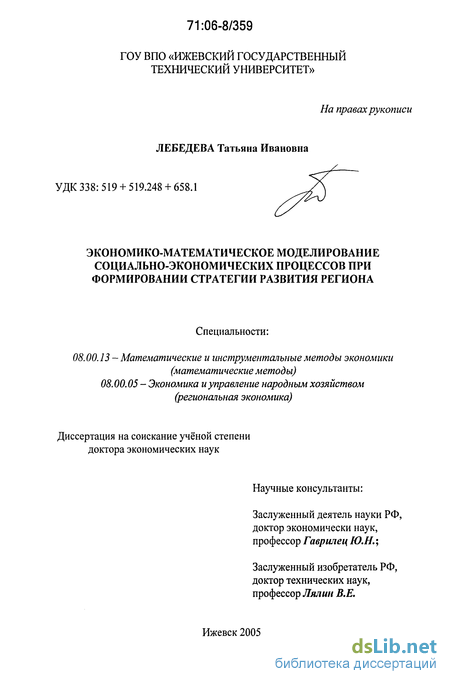 71:06-8/359

ГОУ ВПО «ИЖЕВСКИЙ ГОСУДАРСТВЕННЫЙ ТЕХНИЧЕСКИЙ УНИВЕРСИТЕТ»

На правах рукописи

ЛЕБЕДЕВА Татьяна Ивановна

УДК 338: 519 + 519.248 + 658.1

ЭКОНОМИКО-МАТЕМАТИЧЕСКОЕ МОДЕЛИРОВАНИЕ СОЦИАЛЬНО-ЭКОНОМИЧЕСКИХ ПРОЦЕССОВ ПРИ ФОРМИРОВАНИИ СТРАТЕГИИ РАЗВИТИЯ РЕГИОНА

Специальности:

08.00.13 – Математические и инструментальные методы экономики (математические методы)
08.00.05 – Экономика и управление народным хозяйством (региональная экономика)

Диссертация на соискание учёной степени доктора экономических наук

Научные консультанты:

Заслуженный деятель науки РФ, доктор экономически наук, профессор Гаврилец Ю.Н.;

Заслуженный изобретатель РФ, доктор технических наук, профессор Лялин В.Е.

Ижевск 2005

dsLib.net
библиотека диссертаций